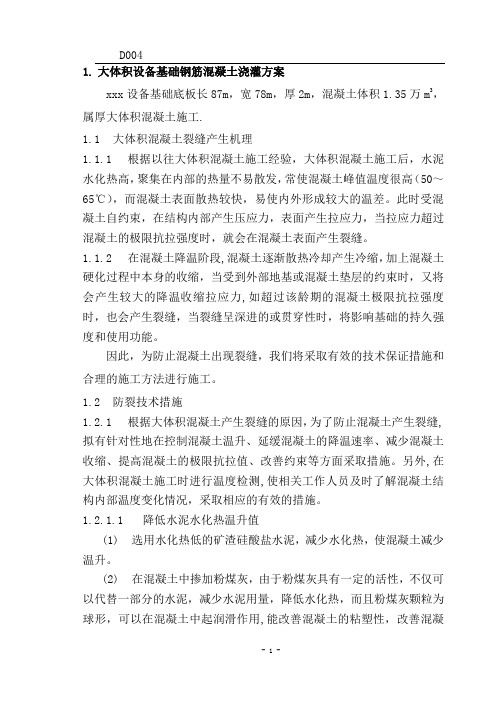 D004

1. 大体积设备基础钢筋混凝土浇灌方案

xxx 设备基础底板长 87m，宽 78m，厚 2m，混凝土体积 1.35 万 $m^3$，属厚大体积混凝土施工.

1.1 大体积混凝土裂缝产生机理

1.1.1 根据以往大体积混凝土施工经验，大体积混凝土施工后，水泥水化热高，聚集在内部的热量不易散发，常使混凝土峰值温度很高（50～65℃），而混凝土表面散热较快，易使内外形成较大的温差。此时受混凝土自约束，在结构内部产生压应力，表面产生拉应力，当拉应力超过混凝土的极限抗拉强度时，就会在混凝土表面产生裂缝。

1.1.2 在混凝土降温阶段，混凝土逐渐散热冷却产生冷缩，加上混凝土硬化过程中本身的收缩，当受到外部地基或混凝土垫层的约束时，又将会产生较大的降温收缩拉应力，如超过该龄期的混凝土极限抗拉强度时，也会产生裂缝，当裂缝呈深进的或贯穿性时，将影响基础的持久强度和使用功能。

因此，为防止混凝土出现裂缝，我们将采取有效的技术保证措施和合理的施工方法进行施工。

1.2 防裂技术措施

1.2.1 根据大体积混凝土产生裂缝的原因，为了防止混凝土产生裂缝，拟有针对性地在控制混凝土温升、延缓混凝土的降温速率、减少混凝土收缩、提高混凝土的极限抗拉值、改善约束等方面采取措施。另外，在大体积混凝土施工时进行温度检测，使相关工作人员及时了解混凝土结构内部温度变化情况，采取相应的有效的措施。

1.2.1.1 降低水泥水化热温升值

(1) 选用水化热低的矿渣硅酸盐水泥，减少水化热，使混凝土减少温升。

(2) 在混凝土中掺加粉煤灰，由于粉煤灰具有一定的活性，不仅可以代替一部分的水泥，减少水泥用量，降低水化热，而且粉煤灰颗粒为球形，可以在混凝土中起润滑作用，能改善混凝土的粘塑性，改善混凝

- 1 -